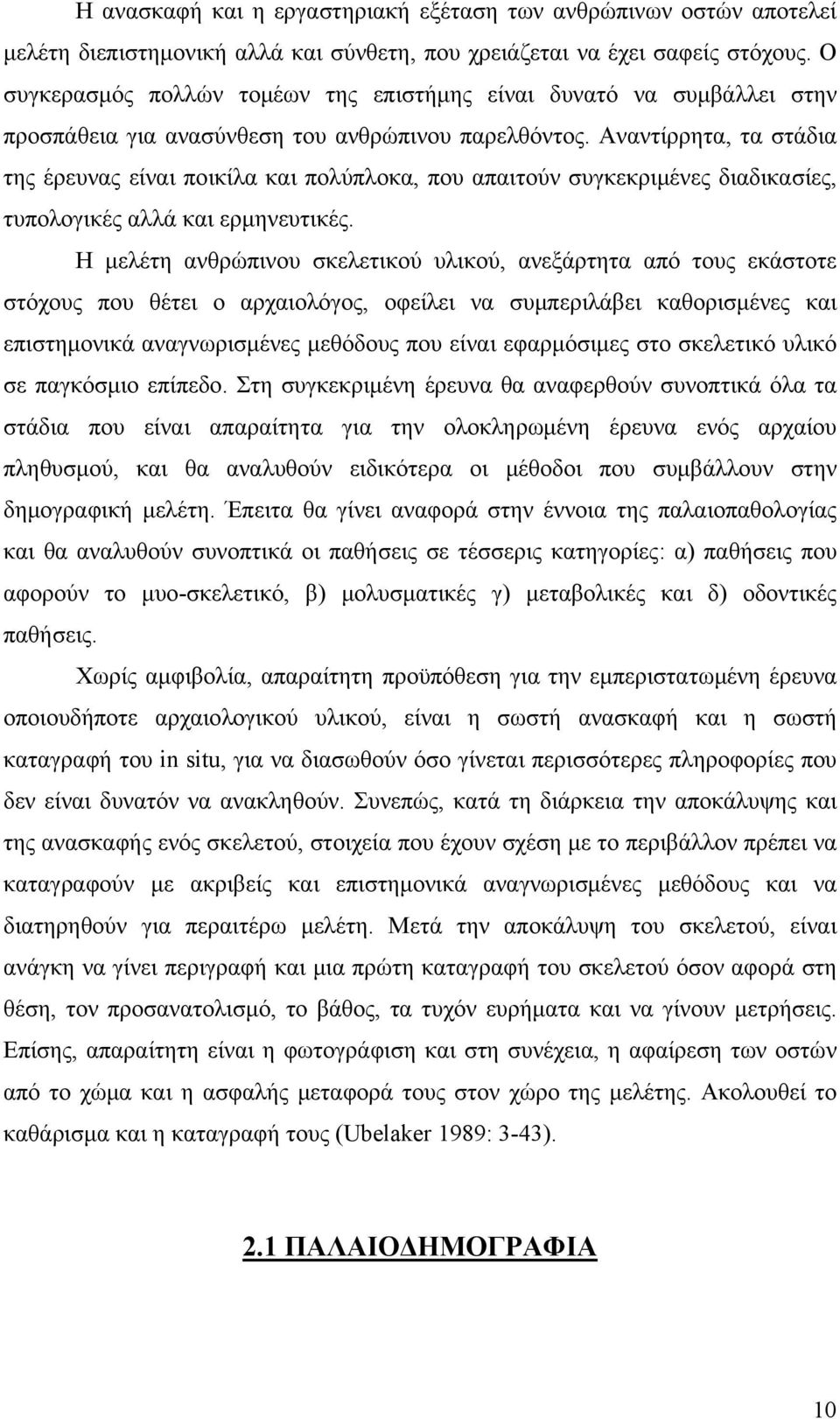 Η ανασκαφή και η εργαστηριακή εξέταση των ανθρώπινων οστών αποτελεί μελέτη διεπιστημονική αλλά και σύνθετη, που χρειάζεται να έχει σαφείς στόχους. Ο συγκερασμός πολλών τομέων της επιστήμης είναι δυνατό να συμβάλλει στην προσπάθεια για ανασύνθεση του ανθρώπινου παρελθόντος. Αναντίρρητα, τα στάδια της έρευνας είναι ποικίλα και πολύπλοκα, που απαιτούν συγκεκριμένες διαδικασίες, τυπολογικές αλλά και ερμηνευτικές.

Η μελέτη ανθρώπινου σκελετικού υλικού, ανεξάρτητα από τους εκάστοτε στόχους που θέτει ο αρχαιολόγος, οφείλει να συμπεριλάβει καθορισμένες και επιστημονικά αναγνωρισμένες μεθόδους που είναι εφαρμόσιμες στο σκελετικό υλικό σε παγκόσμιο επίπεδο. Στη συγκεκριμένη έρευνα θα αναφερθούν συνοπτικά όλα τα στάδια που είναι απαραίτητα για την ολοκληρωμένη έρευνα ενός αρχαίου πληθυσμού, και θα αναλυθούν ειδικότερα οι μέθοδοι που συμβάλλουν στην δημογραφική μελέτη. Έπειτα θα γίνει αναφορά στην έννοια της παλαιοπαθολογίας και θα αναλυθούν συνοπτικά οι παθήσεις σε τέσσερις κατηγορίες: α) παθήσεις που αφορούν το μυο-σκελετικό, β) μολυσματικές γ) μεταβολικές και δ) οδοντικές παθήσεις.

Χωρίς αμφιβολία, απαραίτητη προϋπόθεση για την εμπεριστατωμένη έρευνα οποιουδήποτε αρχαιολογικού υλικού, είναι η σωστή ανασκαφή και η σωστή καταγραφή του in situ, για να διασωθούν όσο γίνεται περισσότερες πληροφορίες που δεν είναι δυνατόν να ανακληθούν. Συνεπώς, κατά τη διάρκεια την αποκάλυψης και της ανασκαφής ενός σκελετού, στοιχεία που έχουν σχέση με το περιβάλλον πρέπει να καταγραφούν με ακριβείς και επιστημονικά αναγνωρισμένες μεθόδους και να διατηρηθούν για περαιτέρω μελέτη. Μετά την αποκάλυψη του σκελετού, είναι ανάγκη να γίνει περιγραφή και μια πρώτη καταγραφή του σκελετού όσον αφορά στη θέση, τον προσανατολισμό, το βάθος, τα τυχόν ευρήματα και να γίνουν μετρήσεις. Επίσης, απαραίτητη είναι η φωτογράφιση και στη συνέχεια, η αφαίρεση των οστών από το χώμα και η ασφαλής μεταφορά τους στον χώρο της μελέτης. Ακολουθεί το καθάρισμα και η καταγραφή τους (Ubelaker 1989: 3-43).

2.1 ΠΑΛΑΙΟΔΗΜΟΓΡΑΦΙΑ

10